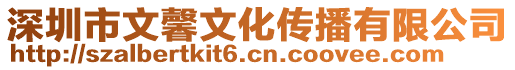 深圳市文馨文化传播有限公司
http://szalbertkit6.cn.coovee.com